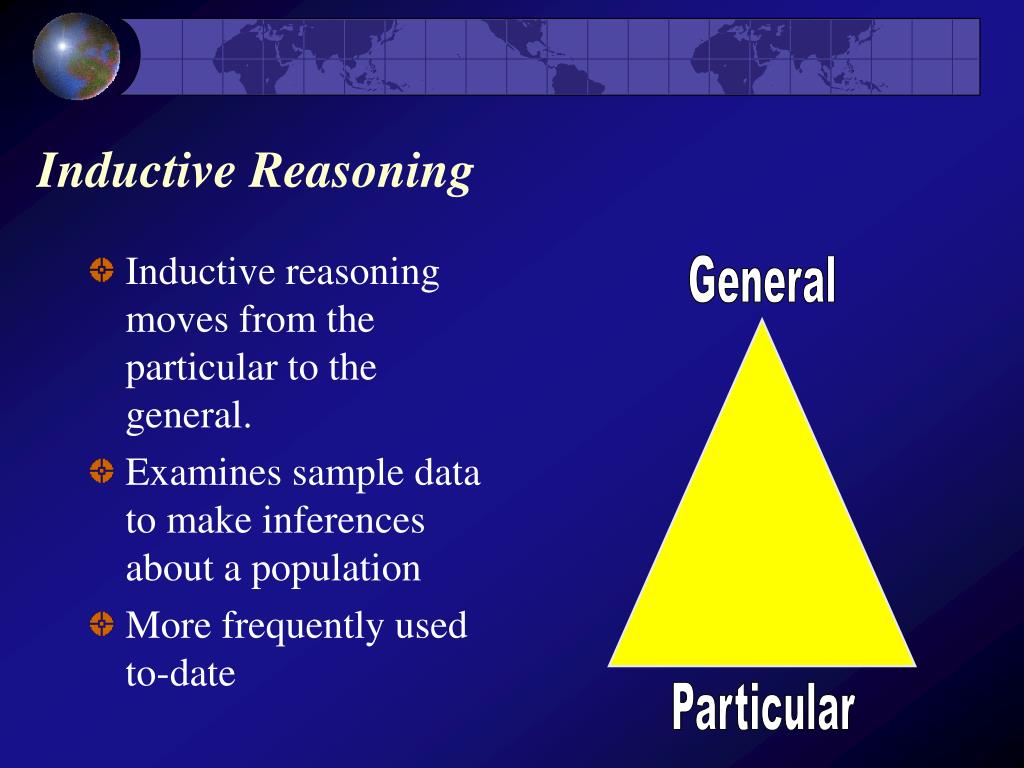 Inductive Reasoning

Inductive reasoning moves from the particular to the general.

Examines sample data to make inferences about a population

More frequently used to-date

General

Particular